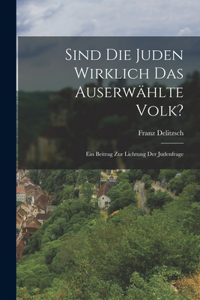 Sind Die Juden Wirklich Das Auserwählte Volk?

Franz Delitzsch

Ein Beitrag Zur Lichtung Der Judenfrage